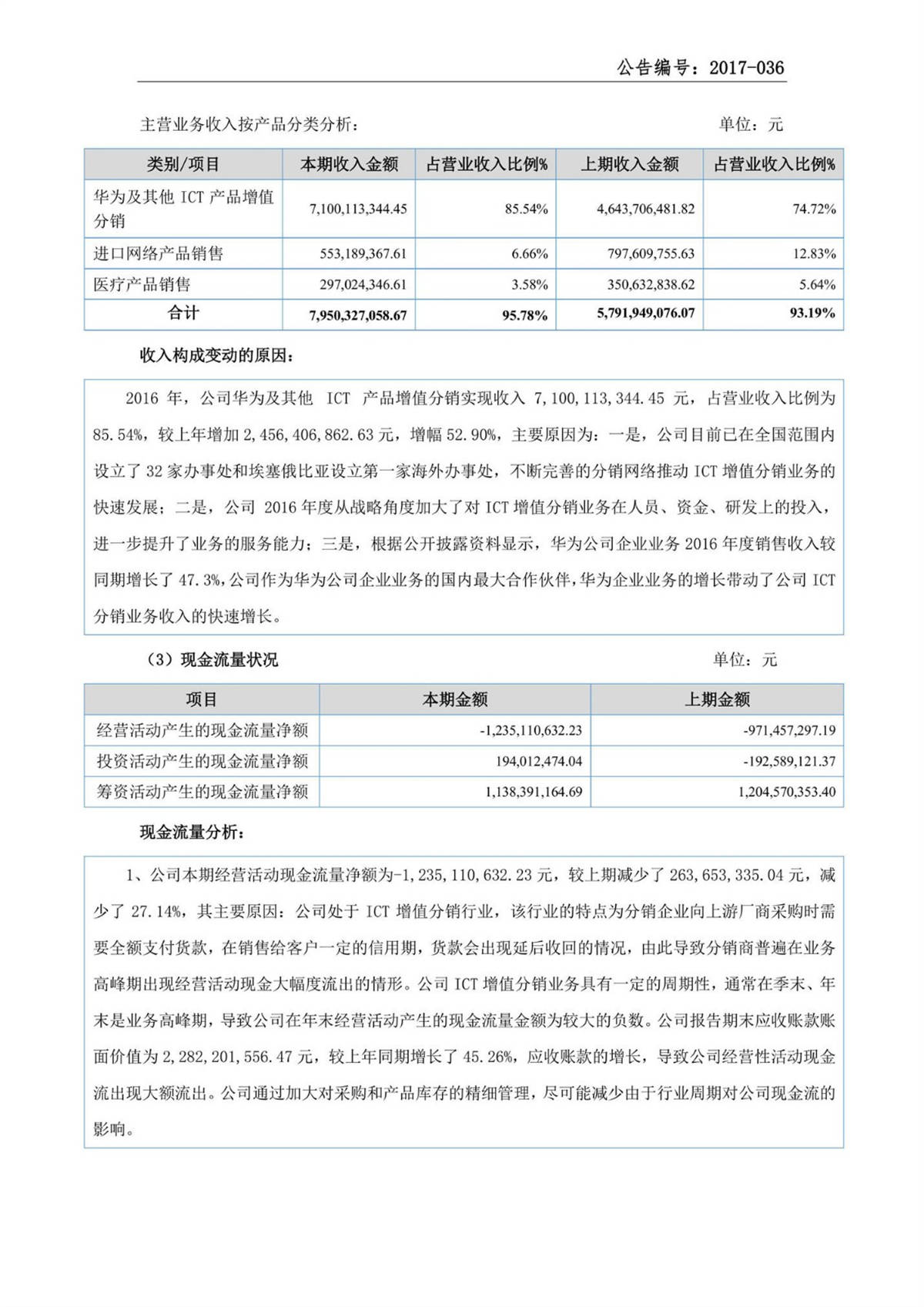 公告编号：2017-036

主营业务收入按产品分类分析：　　单位：元

| 类别/项目 | 本期收入金额 | 占营业收入比例% | 上期收入金额 | 占营业收入比例% |
|---|---|---|---|---|
| 华为及其他 ICT 产品增值分销 | 7,100,113,344.45 | 85.54% | 4,643,706,481.82 | 74.72% |
| 进口网络产品销售 | 553,189,367.61 | 6.66% | 797,609,755.63 | 12.83% |
| 医疗产品销售 | 297,024,346.61 | 3.58% | 350,632,838.62 | 5.64% |
| 合计 | 7,950,327,058.67 | 95.78% | 5,791,949,076.07 | 93.19% |

收入构成变动的原因：

2016 年，公司华为及其他 ICT 产品增值分销实现收入 7,100,113,344.45 元，占营业收入比例为 85.54%，较上年增加 2,456,406,862.63 元，增幅 52.90%，主要原因为：一是，公司目前已在全国范围内设立了 32 家办事处和埃塞俄比亚设立第一家海外办事处，不断完善的分销网络推动 ICT 增值分销业务的快速发展；二是，公司 2016 年度从战略角度加大了对 ICT 增值分销业务在人员、资金、研发上的投入，进一步提升了业务的服务能力；三是，根据公开披露资料显示，华为公司企业业务 2016 年度销售收入较同期增长了 47.3%，公司作为华为公司企业业务的国内最大合作伙伴，华为企业业务的增长带动了公司 ICT 分销业务收入的快速增长。

（3）现金流量状况　　单位：元

| 项目 | 本期金额 | 上期金额 |
|---|---|---|
| 经营活动产生的现金流量净额 | -1,235,110,632.23 | -971,457,297.19 |
| 投资活动产生的现金流量净额 | 194,012,474.04 | -192,589,121.37 |
| 筹资活动产生的现金流量净额 | 1,138,391,164.69 | 1,204,570,353.40 |

现金流量分析：

1、公司本期经营活动现金流量净额为-1,235,110,632.23 元，较上期减少了 263,653,335.04 元，减少了 27.14%，其主要原因：公司处于 ICT 增值分销行业，该行业的特点为分销企业向上游厂商采购时需要全额支付货款，在销售给客户一定的信用期，货款会出现延后收回的情况，由此导致分销商普遍在业务高峰期出现经营活动现金大幅度流出的情形。公司 ICT 增值分销业务具有一定的周期性，通常在季末、年末是业务高峰期，导致公司在年末经营活动产生的现金流量金额为较大的负数。公司报告期末应收账款账面价值为 2,282,201,556.47 元，较上年同期增长了 45.26%，应收账款的增长，导致公司经营性活动现金流出现大额流出。公司通过加大对采购和产品库存的精细管理，尽可能减少由于行业周期对公司现金流的影响。